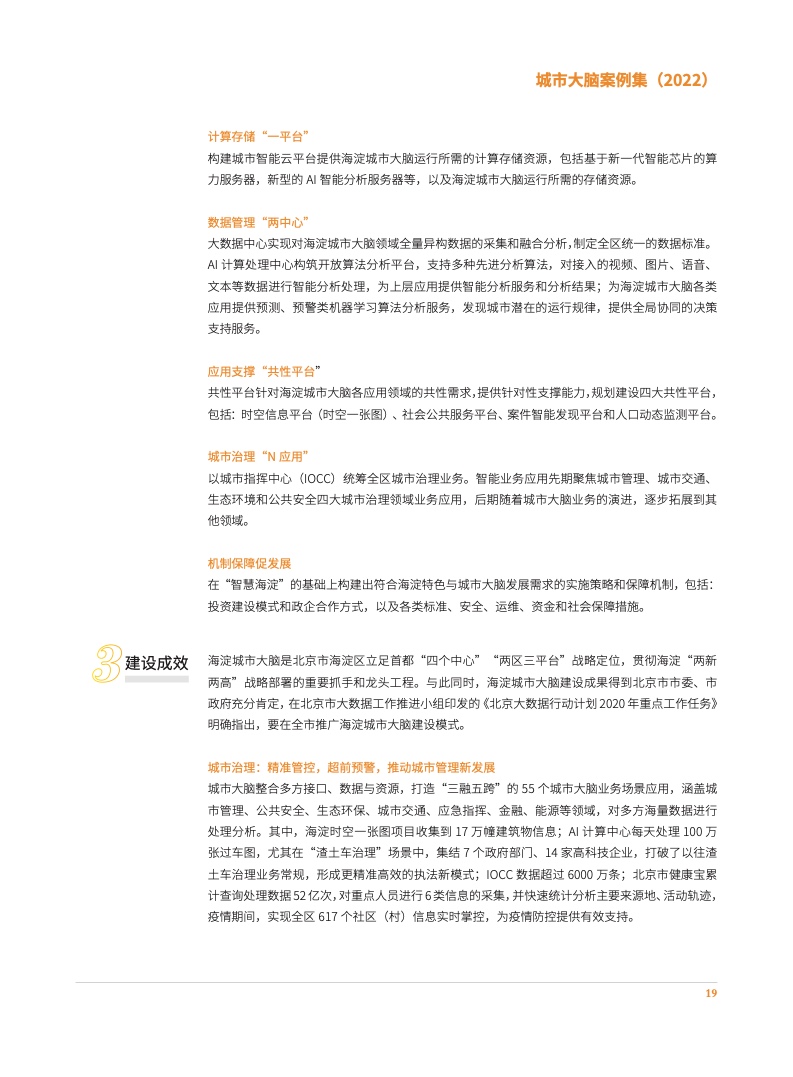 城市大脑案例集（2022）

计算存储“一平台”
构建城市智能云平台提供海淀城市大脑运行所需的计算存储资源，包括基于新一代智能芯片的算力服务器，新型的 AI 智能分析服务器等，以及海淀城市大脑运行所需的存储资源。

数据管理“两中心”
大数据中心实现对海淀城市大脑领域全量异构数据的采集和融合分析，制定全区统一的数据标准。AI 计算处理中心构筑开放算法分析平台，支持多种先进分析算法，对接入的视频、图片、语音、文本等数据进行智能分析处理，为上层应用提供智能分析服务和分析结果；为海淀城市大脑各类应用提供预测、预警类机器学习算法分析服务，发现城市潜在的运行规律，提供全局协同的决策支持服务。

应用支撑“共性平台”
共性平台针对海淀城市大脑各应用领域的共性需求，提供针对性支撑能力，规划建设四大共性平台，包括：时空信息平台（时空一张图）、社会公共服务平台、案件智能发现平台和人口动态监测平台。

城市治理“N 应用”
以城市指挥中心（IOCC）统筹全区城市治理业务。智能业务应用先期聚焦城市管理、城市交通、生态环境和公共安全四大城市治理领域业务应用，后期随着城市大脑业务的演进，逐步拓展到其他领域。

机制保障促发展
在“智慧海淀”的基础上构建出符合海淀特色与城市大脑发展需求的实施策略和保障机制，包括：投资建设模式和政企合作方式，以及各类标准、安全、运维、资金和社会保障措施。

3 建设成效
海淀城市大脑是北京市海淀区立足首都“四个中心”“两区三平台”战略定位，贯彻海淀“两新两高”战略部署的重要抓手和龙头工程。与此同时，海淀城市大脑建设成果得到北京市市委、市政府充分肯定，在北京市大数据工作推进小组印发的《北京大数据行动计划 2020 年重点工作任务》明确指出，要在全市推广海淀城市大脑建设模式。

城市治理：精准管控，超前预警，推动城市管理新发展
城市大脑整合多方接口、数据与资源，打造“三融五跨”的 55 个城市大脑业务场景应用，涵盖城市管理、公共安全、生态环保、城市交通、应急指挥、金融、能源等领域，对多方海量数据进行处理分析。其中，海淀时空一张图项目收集到 17 万幢建筑物信息；AI 计算中心每天处理 100 万张过车图，尤其在“渣土车治理”场景中，集结 7 个政府部门、14 家高科技企业，打破了以往渣土车治理业务常规，形成更精准高效的执法新模式；IOCC 数据超过 6000 万条；北京市健康宝累计查询处理数据 52 亿次，对重点人员进行 6 类信息的采集，并快速统计分析主要来源地、活动轨迹，疫情期间，实现全区 617 个社区（村）信息实时掌控，为疫情防控提供有效支持。

19